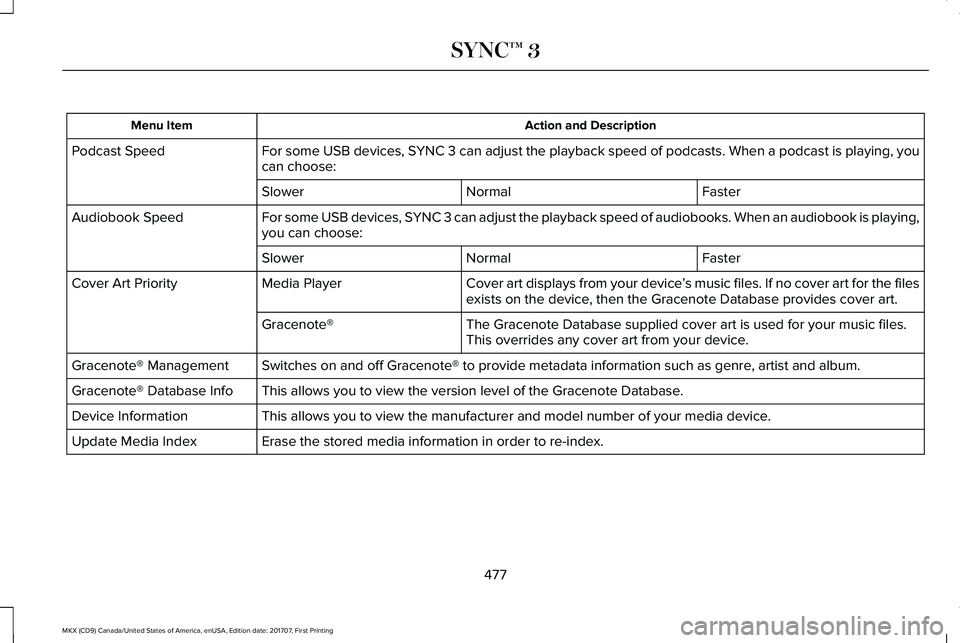 SYNC™ 3

| Menu Item | Action and Description | | |
|---|---|---|---|
| Podcast Speed | For some USB devices, SYNC 3 can adjust the playback speed of podcasts. When a podcast is playing, you can choose: | | |
| | Slower | Normal | Faster |
| Audiobook Speed | For some USB devices, SYNC 3 can adjust the playback speed of audiobooks. When an audiobook is playing, you can choose: | | |
| | Slower | Normal | Faster |
| Cover Art Priority | Media Player | Cover art displays from your device's music files. If no cover art for the files exists on the device, then the Gracenote Database provides cover art. | |
| | Gracenote® | The Gracenote Database supplied cover art is used for your music files. This overrides any cover art from your device. | |
| Gracenote® Management | Switches on and off Gracenote® to provide metadata information such as genre, artist and album. | | |
| Gracenote® Database Info | This allows you to view the version level of the Gracenote Database. | | |
| Device Information | This allows you to view the manufacturer and model number of your media device. | | |
| Update Media Index | Erase the stored media information in order to re-index. | | |

477

MKX (CD9) Canada/United States of America, enUSA, Edition date: 201707, First Printing

carmanualsonline.info